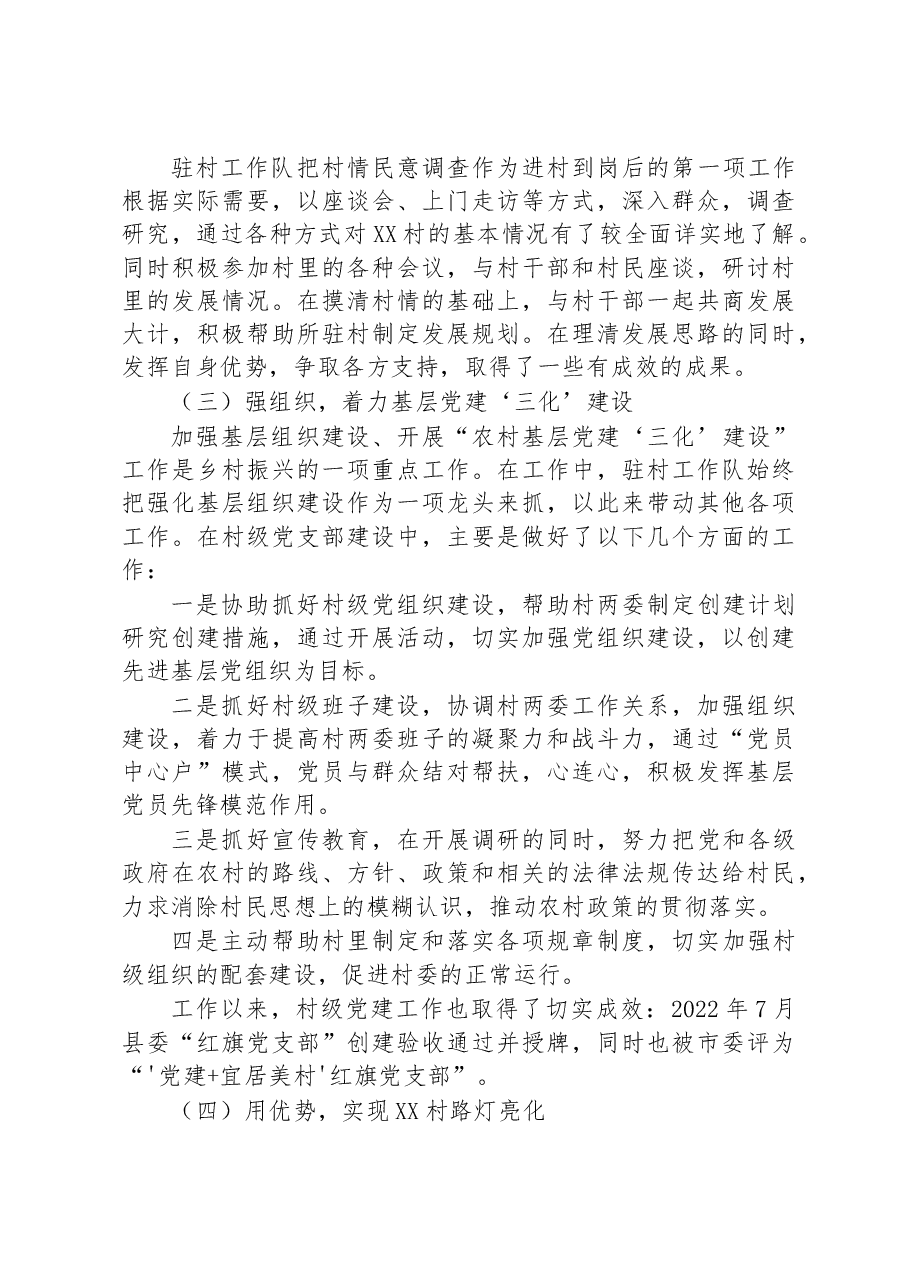 驻村工作队把村情民意调查作为进村到岗后的第一项工作根据实际需要，以座谈会、上门走访等方式，深入群众，调查研究，通过各种方式对XX村的基本情况有了较全面详实地了解。同时积极参加村里的各种会议，与村干部和村民座谈，研讨村里的发展情况。在摸清村情的基础上，与村干部一起共商发展大计，积极帮助所驻村制定发展规划。在理清发展思路的同时，发挥自身优势，争取各方支持，取得了一些有成效的成果。

（三）强组织，着力基层党建‘三化’建设

加强基层组织建设、开展“农村基层党建‘三化’建设”工作是乡村振兴的一项重点工作。在工作中，驻村工作队始终把强化基层组织建设作为一项龙头来抓，以此来带动其他各项工作。在村级党支部建设中，主要是做好了以下几个方面的工作：

一是协助抓好村级党组织建设，帮助村两委制定创建计划研究创建措施，通过开展活动，切实加强党组织建设，以创建先进基层党组织为目标。

二是抓好村级班子建设，协调村两委工作关系，加强组织建设，着力于提高村两委班子的凝聚力和战斗力，通过“党员中心户”模式，党员与群众结对帮扶，心连心，积极发挥基层党员先锋模范作用。

三是抓好宣传教育，在开展调研的同时，努力把党和各级政府在农村的路线、方针、政策和相关的法律法规传达给村民，力求消除村民思想上的模糊认识，推动农村政策的贯彻落实。

四是主动帮助村里制定和落实各项规章制度，切实加强村级组织的配套建设，促进村委的正常运行。

工作以来，村级党建工作也取得了切实成效：2022年7月县委“红旗党支部”创建验收通过并授牌，同时也被市委评为“'党建+宜居美村'红旗党支部”。

（四）用优势，实现XX村路灯亮化